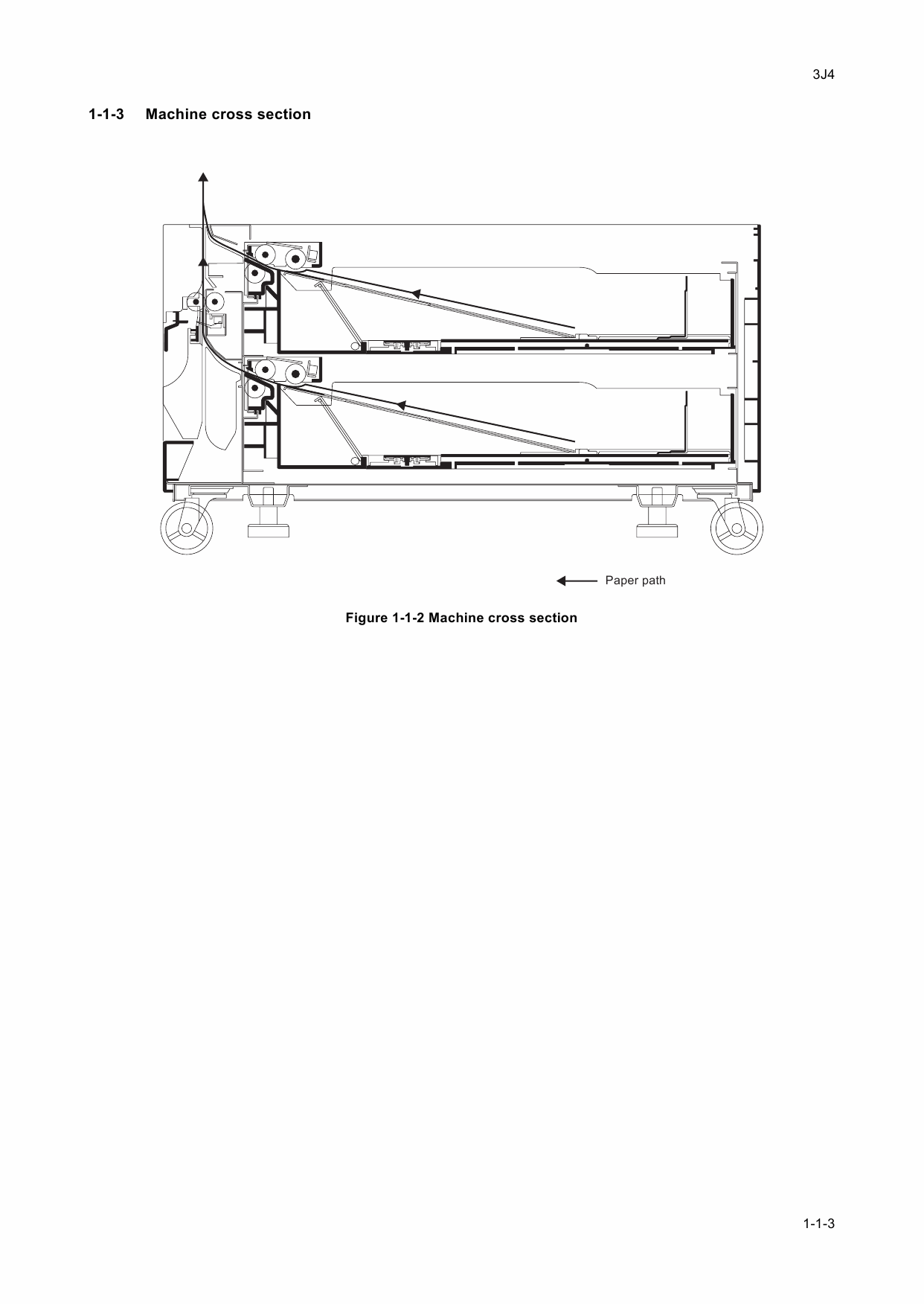 3J4

1-1-3 Machine cross section

Paper path

Figure 1-1-2 Machine cross section

1-1-3